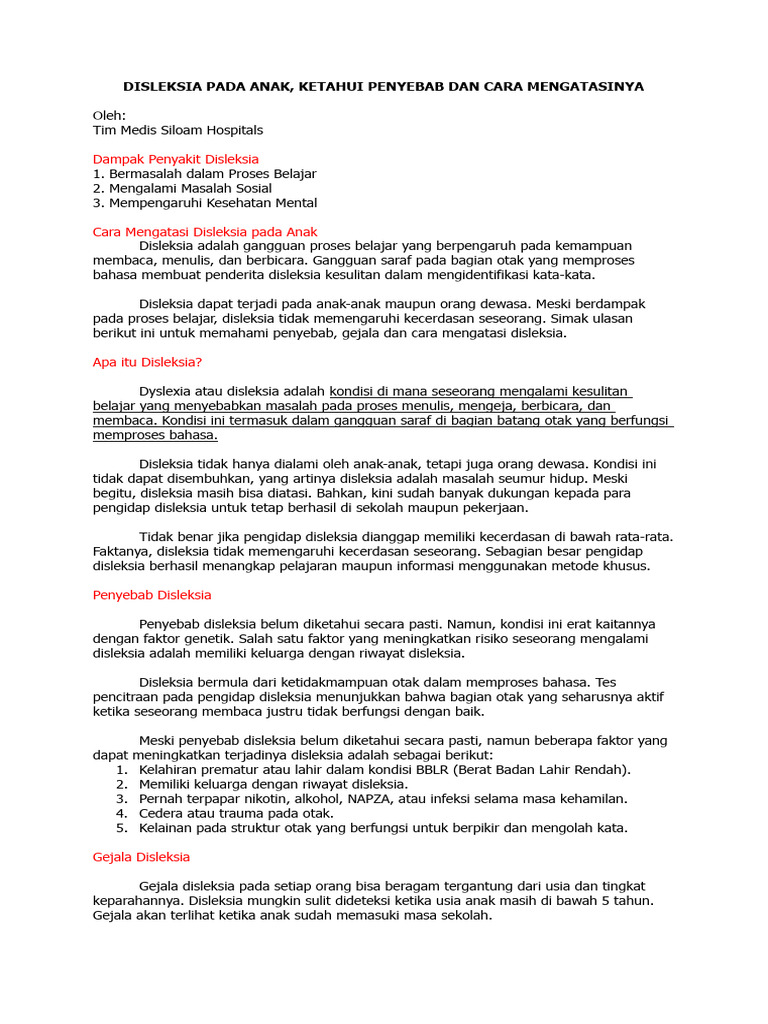 DISLEKSIA PADA ANAK, KETAHUI PENYEBAB DAN CARA MENGATASINYA

Oleh:
Tim Medis Siloam Hospitals

Dampak Penyakit Disleksia
1. Bermasalah dalam Proses Belajar
2. Mengalami Masalah Sosial
3. Mempengaruhi Kesehatan Mental

Cara Mengatasi Disleksia pada Anak
Disleksia adalah gangguan proses belajar yang berpengaruh pada kemampuan membaca, menulis, dan berbicara. Gangguan saraf pada bagian otak yang memproses bahasa membuat penderita disleksia kesulitan dalam mengidentifikasi kata-kata.

Disleksia dapat terjadi pada anak-anak maupun orang dewasa. Meski berdampak pada proses belajar, disleksia tidak memengaruhi kecerdasan seseorang. Simak ulasan berikut ini untuk memahami penyebab, gejala dan cara mengatasi disleksia.

Apa itu Disleksia?

Dyslexia atau disleksia adalah kondisi di mana seseorang mengalami kesulitan belajar yang menyebabkan masalah pada proses menulis, mengeja, berbicara, dan membaca. Kondisi ini termasuk dalam gangguan saraf di bagian batang otak yang berfungsi memproses bahasa.

Disleksia tidak hanya dialami oleh anak-anak, tetapi juga orang dewasa. Kondisi ini tidak dapat disembuhkan, yang artinya disleksia adalah masalah seumur hidup. Meski begitu, disleksia masih bisa diatasi. Bahkan, kini sudah banyak dukungan kepada para pengidap disleksia untuk tetap berhasil di sekolah maupun pekerjaan.

Tidak benar jika pengidap disleksia dianggap memiliki kecerdasan di bawah rata-rata. Faktanya, disleksia tidak memengaruhi kecerdasan seseorang. Sebagian besar pengidap disleksia berhasil menangkap pelajaran maupun informasi menggunakan metode khusus.

Penyebab Disleksia

Penyebab disleksia belum diketahui secara pasti. Namun, kondisi ini erat kaitannya dengan faktor genetik. Salah satu faktor yang meningkatkan risiko seseorang mengalami disleksia adalah memiliki keluarga dengan riwayat disleksia.

Disleksia bermula dari ketidakmampuan otak dalam memproses bahasa. Tes pencitraan pada pengidap disleksia menunjukkan bahwa bagian otak yang seharusnya aktif ketika seseorang membaca justru tidak berfungsi dengan baik.

Meski penyebab disleksia belum diketahui secara pasti, namun beberapa faktor yang dapat meningkatkan terjadinya disleksia adalah sebagai berikut:
1. Kelahiran prematur atau lahir dalam kondisi BBLR (Berat Badan Lahir Rendah).
2. Memiliki keluarga dengan riwayat disleksia.
3. Pernah terpapar nikotin, alkohol, NAPZA, atau infeksi selama masa kehamilan.
4. Cedera atau trauma pada otak.
5. Kelainan pada struktur otak yang berfungsi untuk berpikir dan mengolah kata.

Gejala Disleksia

Gejala disleksia pada setiap orang bisa beragam tergantung dari usia dan tingkat keparahannya. Disleksia mungkin sulit dideteksi ketika usia anak masih di bawah 5 tahun. Gejala akan terlihat ketika anak sudah memasuki masa sekolah.